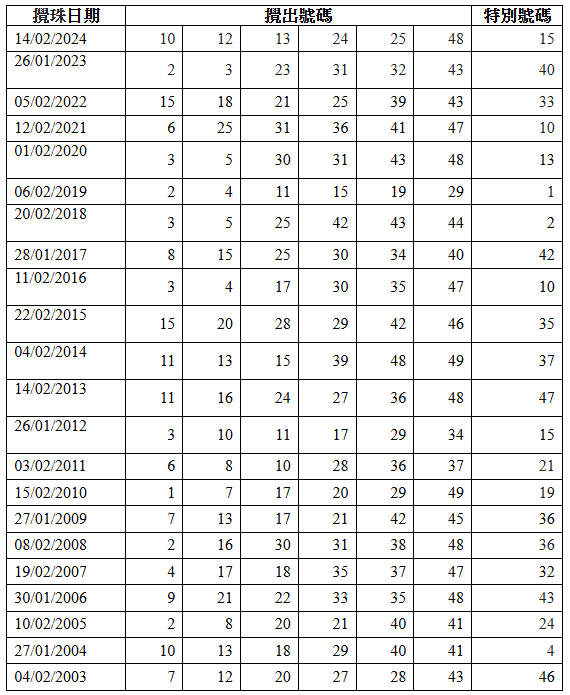 | 攪珠日期 | 攪出號碼 | | | | | | 特別號碼 |
|---|---|---|---|---|---|---|---|
| 14/02/2024 | 10 | 12 | 13 | 24 | 25 | 48 | 15 |
| 26/01/2023 | 2 | 3 | 23 | 31 | 32 | 43 | 40 |
| 05/02/2022 | 15 | 18 | 21 | 25 | 39 | 43 | 33 |
| 12/02/2021 | 6 | 25 | 31 | 36 | 41 | 47 | 10 |
| 01/02/2020 | 3 | 5 | 30 | 31 | 43 | 48 | 13 |
| 06/02/2019 | 2 | 4 | 11 | 15 | 19 | 29 | 1 |
| 20/02/2018 | 3 | 5 | 25 | 42 | 43 | 44 | 2 |
| 28/01/2017 | 8 | 15 | 25 | 30 | 34 | 40 | 42 |
| 11/02/2016 | 3 | 4 | 17 | 30 | 35 | 47 | 10 |
| 22/02/2015 | 15 | 20 | 28 | 29 | 42 | 46 | 35 |
| 04/02/2014 | 11 | 13 | 15 | 39 | 48 | 49 | 37 |
| 14/02/2013 | 11 | 16 | 24 | 27 | 36 | 48 | 47 |
| 26/01/2012 | 3 | 10 | 11 | 17 | 29 | 34 | 15 |
| 03/02/2011 | 6 | 8 | 10 | 28 | 36 | 37 | 21 |
| 15/02/2010 | 1 | 7 | 17 | 20 | 29 | 49 | 19 |
| 27/01/2009 | 7 | 13 | 17 | 21 | 42 | 45 | 36 |
| 08/02/2008 | 2 | 16 | 30 | 31 | 38 | 48 | 36 |
| 19/02/2007 | 4 | 17 | 18 | 35 | 37 | 47 | 32 |
| 30/01/2006 | 9 | 21 | 22 | 33 | 35 | 48 | 43 |
| 10/02/2005 | 2 | 8 | 20 | 21 | 40 | 41 | 24 |
| 27/01/2004 | 10 | 13 | 18 | 29 | 40 | 41 | 4 |
| 04/02/2003 | 7 | 12 | 20 | 27 | 28 | 43 | 46 |